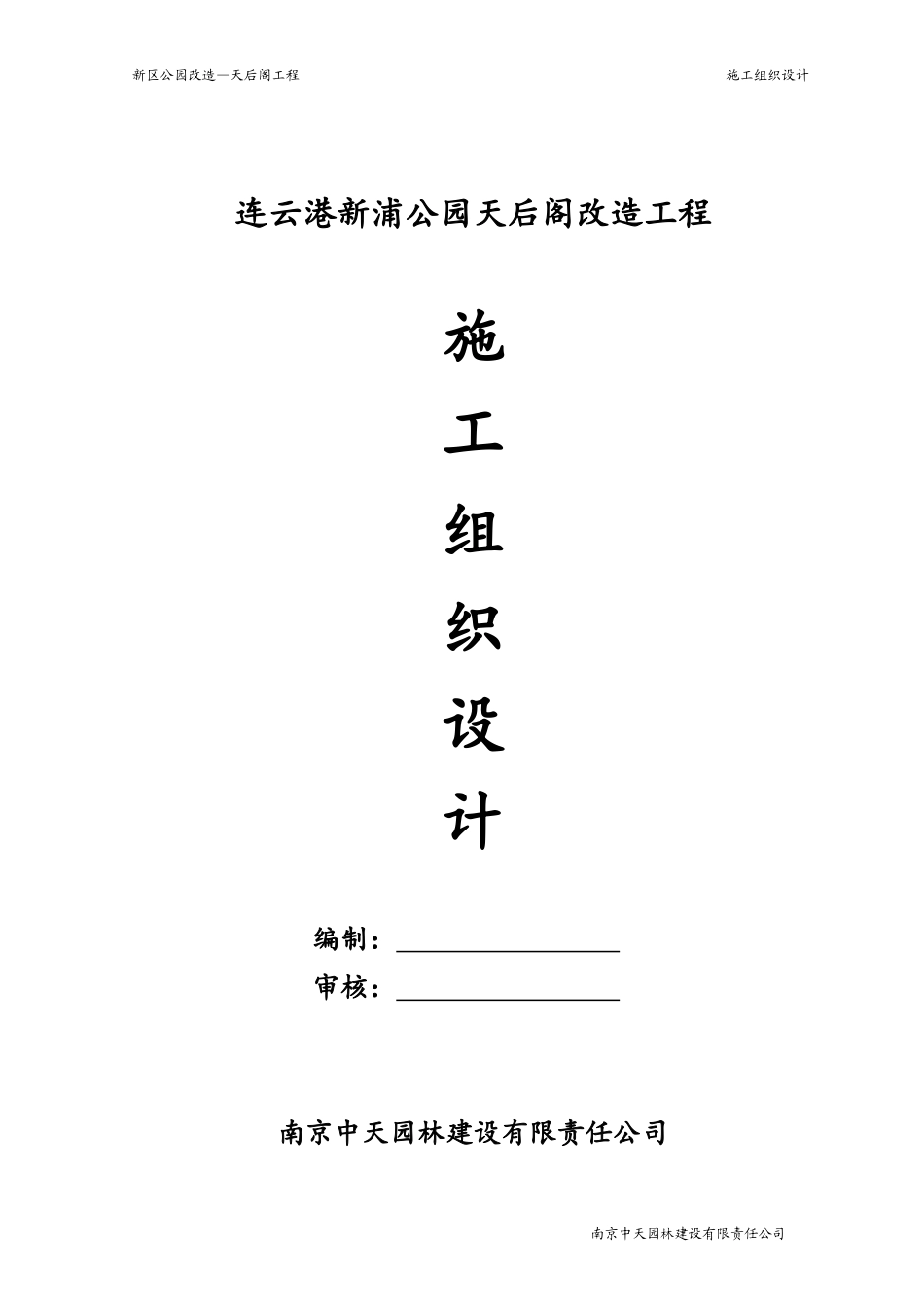 新区公园改造—天后阁工程

施工组织设计

连云港新浦公园天后阁改造工程

施

工

组

织

设

计

编制：

审核：

南京中天园林建设有限责任公司

南京中天园林建设有限责任公司